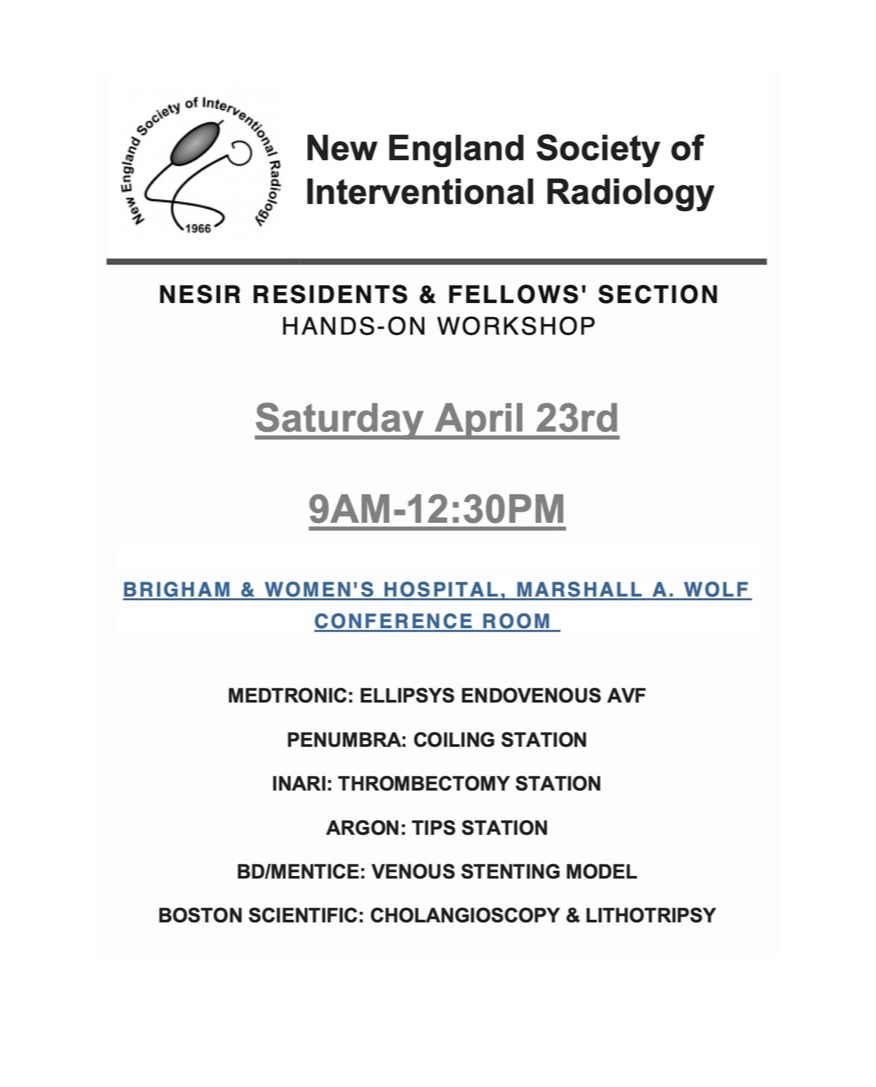 New England Society of Interventional Radiology
1966

New England Society of Interventional Radiology

NESIR RESIDENTS & FELLOWS' SECTION
HANDS-ON WORKSHOP

Saturday April 23rd

9AM-12:30PM

BRIGHAM & WOMEN'S HOSPITAL, MARSHALL A. WOLF CONFERENCE ROOM

MEDTRONIC: ELLIPSYS ENDOVENOUS AVF

PENUMBRA: COILING STATION

INARI: THROMBECTOMY STATION

ARGON: TIPS STATION

BD/MENTICE: VENOUS STENTING MODEL

BOSTON SCIENTIFIC: CHOLANGIOSCOPY & LITHOTRIPSY